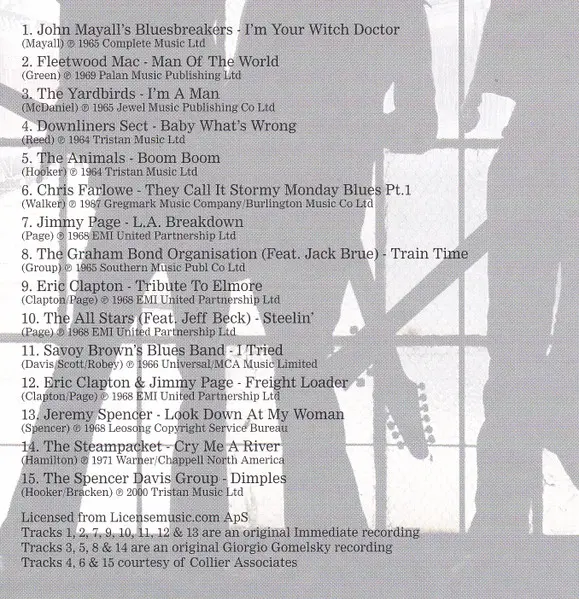 1. John Mayall's Bluesbreakers - I'm Your Witch Doctor
(Mayall) ℗ 1965 Complete Music Ltd

2. Fleetwood Mac - Man Of The World
(Green) ℗ 1969 Palan Music Publishing Ltd

3. The Yardbirds - I'm A Man
(McDaniel) ℗ 1965 Jewel Music Publishing Co Ltd

4. Downliners Sect - Baby What's Wrong
(Reed) ℗ 1964 Tristan Music Ltd

5. The Animals - Boom Boom
(Hooker) ℗ 1964 Tristan Music Ltd

6. Chris Farlowe - They Call It Stormy Monday Blues Pt.1
(Walker) ℗ 1987 Gregmark Music Company/Burlington Music Co Ltd

7. Jimmy Page - L.A. Breakdown
(Page) ℗ 1968 EMI United Partnership Ltd

8. The Graham Bond Organisation (Feat. Jack Brue) - Train Time
(Group) ℗ 1965 Southern Music Publ Co Ltd

9. Eric Clapton - Tribute To Elmore
(Clapton/Page) ℗ 1968 EMI United Partnership Ltd

10. The All Stars (Feat. Jeff Beck) - Steelin'
(Page) ℗ 1968 EMI United Partnership Ltd

11. Savoy Brown's Blues Band - I Tried
(Davis/Scott/Robey) ℗ 1966 Universal/MCA Music Limited

12. Eric Clapton & Jimmy Page - Freight Loader
(Clapton/Page) ℗ 1968 EMI United Partnership Ltd

13. Jeremy Spencer - Look Down At My Woman
(Spencer) ℗ 1968 Leosong Copyright Service Bureau

14. The Steampacket - Cry Me A River
(Hamilton) ℗ 1971 Warner/Chappell North America

15. The Spencer Davis Group - Dimples
(Hooker/Bracken) ℗ 2000 Tristan Music Ltd

Licensed from Licensemusic.com ApS
Tracks 1, 2, 7, 9, 10, 11, 12 & 13 are an original Immediate recording
Tracks 3, 5, 8 & 14 are an original Giorgio Gomelsky recording
Tracks 4, 6 & 15 courtesy of Collier Associates